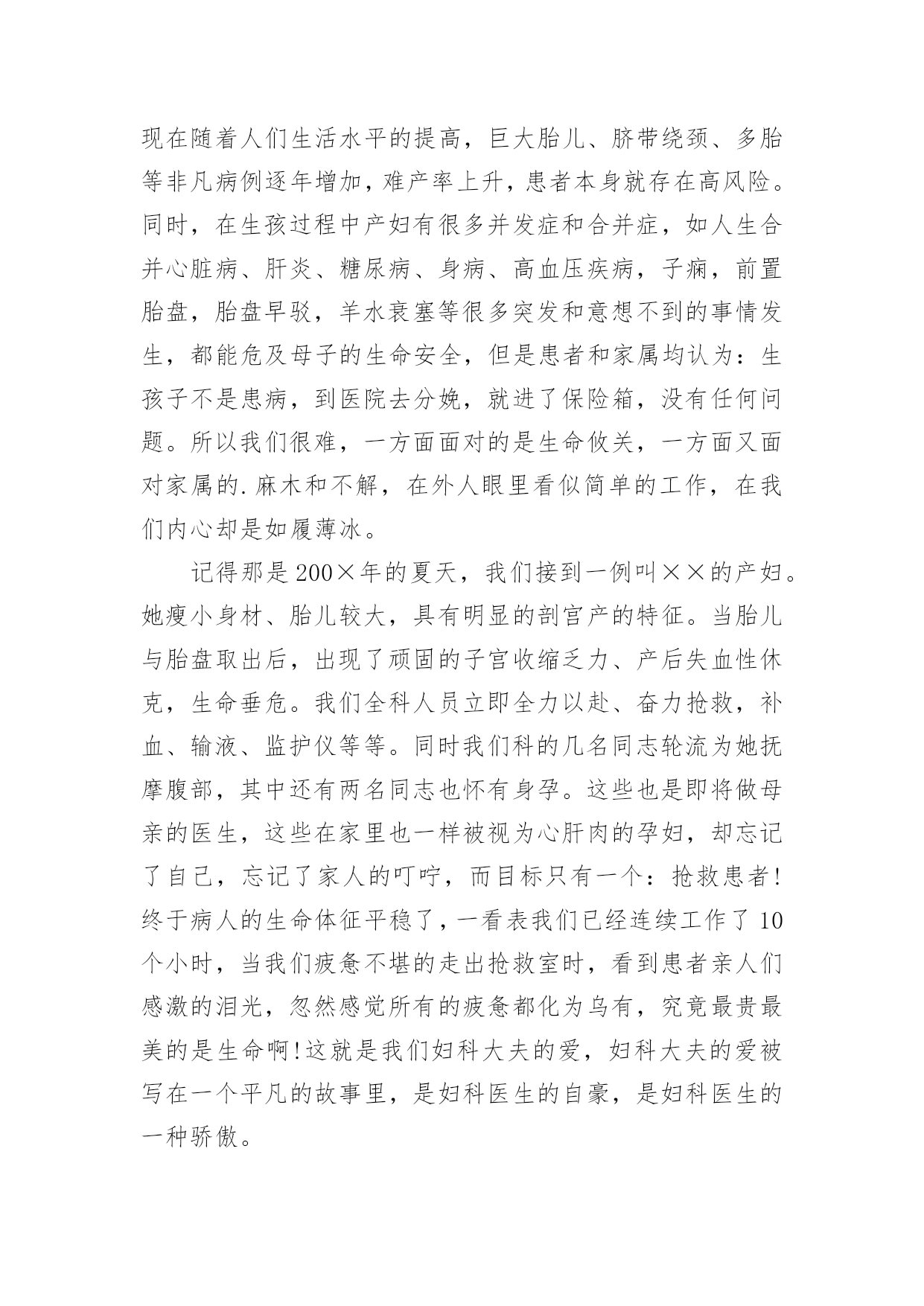 现在随着人们生活水平的提高，巨大胎儿、脐带绕颈、多胎等非凡病例逐年增加，难产率上升，患者本身就存在高风险。同时，在生孩过程中产妇有很多并发症和合并症，如人生合并心脏病、肝炎、糖尿病、身病、高血压疾病，子痫，前置胎盘，胎盘早驳，羊水衰塞等很多突发和意想不到的事情发生，都能危及母子的生命安全，但是患者和家属均认为：生孩子不是患病，到医院去分娩，就进了保险箱，没有任何问题。所以我们很难，一方面面对的是生命攸关，一方面又面对家属的.麻木和不解，在外人眼里看似简单的工作，在我们内心却是如履薄冰。

记得那是200×年的夏天，我们接到一例叫××的产妇。她瘦小身材、胎儿较大，具有明显的剖官产的特征。当胎儿与胎盘取出后，出现了顽固的子宫收缩乏力、产后失血性休克，生命垂危。我们全科人员立即全力以赴、奋力抢救，补血、输液、监护仪等等。同时我们科的几名同志轮流为她抚摩腹部，其中还有两名同志也怀有身孕。这些也是即将做母亲的医生，这些在家里也一样被视为心肝肉的孕妇，却忘记了自己，忘记了家人的叮咛，而目标只有一个：抢救患者！终于病人的生命体征平稳了，一看表我们已经连续工作了10个小时，当我们疲惫不堪的走出抢救室时，看到患者亲人们感激的泪光，忽然感觉所有的疲惫都化为乌有，究竟最贵最美的是生命啊！这就是我们妇科大夫的爱，妇科大夫的爱被写在一个平凡的故事里，是妇科医生的自豪，是妇科医生的一种骄傲。